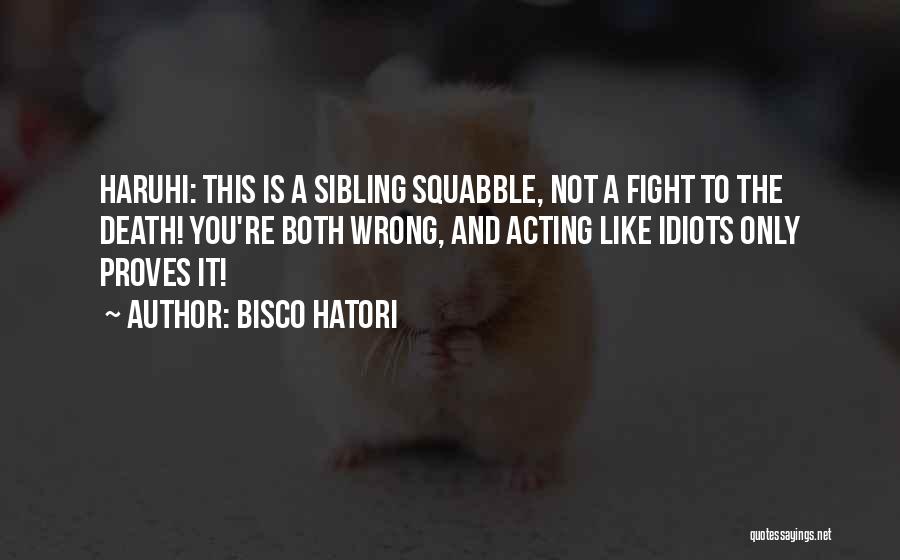 HARUHI: THIS IS A SIBLING SQUABBLE, NOT A FIGHT TO THE DEATH! YOU'RE BOTH WRONG, AND ACTING LIKE IDIOTS ONLY PROVES IT!

~ AUTHOR: BISCO HATORI

quotessayings.net